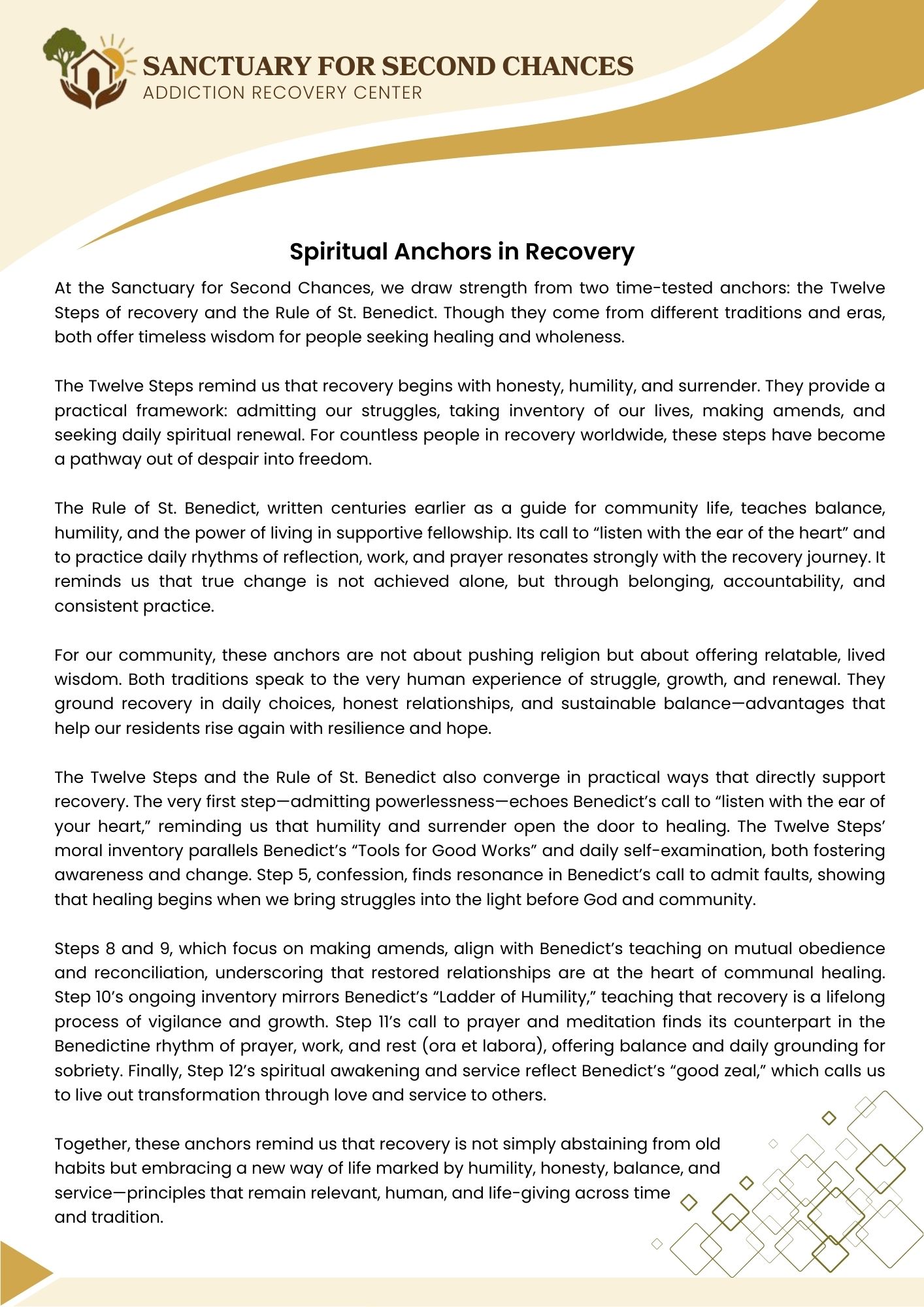 SANCTUARY FOR SECOND CHANCES
ADDICTION RECOVERY CENTER

Spiritual Anchors in Recovery

At the Sanctuary for Second Chances, we draw strength from two time-tested anchors: the Twelve Steps of recovery and the Rule of St. Benedict. Though they come from different traditions and eras, both offer timeless wisdom for people seeking healing and wholeness.

The Twelve Steps remind us that recovery begins with honesty, humility, and surrender. They provide a practical framework: admitting our struggles, taking inventory of our lives, making amends, and seeking daily spiritual renewal. For countless people in recovery worldwide, these steps have become a pathway out of despair into freedom.

The Rule of St. Benedict, written centuries earlier as a guide for community life, teaches balance, humility, and the power of living in supportive fellowship. Its call to “listen with the ear of the heart” and to practice daily rhythms of reflection, work, and prayer resonates strongly with the recovery journey. It reminds us that true change is not achieved alone, but through belonging, accountability, and consistent practice.

For our community, these anchors are not about pushing religion but about offering relatable, lived wisdom. Both traditions speak to the very human experience of struggle, growth, and renewal. They ground recovery in daily choices, honest relationships, and sustainable balance—advantages that help our residents rise again with resilience and hope.

The Twelve Steps and the Rule of St. Benedict also converge in practical ways that directly support recovery. The very first step—admitting powerlessness—echoes Benedict’s call to “listen with the ear of your heart,” reminding us that humility and surrender open the door to healing. The Twelve Steps’ moral inventory parallels Benedict’s “Tools for Good Works” and daily self-examination, both fostering awareness and change. Step 5, confession, finds resonance in Benedict’s call to admit faults, showing that healing begins when we bring struggles into the light before God and community.

Steps 8 and 9, which focus on making amends, align with Benedict’s teaching on mutual obedience and reconciliation, underscoring that restored relationships are at the heart of communal healing. Step 10’s ongoing inventory mirrors Benedict’s “Ladder of Humility,” teaching that recovery is a lifelong process of vigilance and growth. Step 11’s call to prayer and meditation finds its counterpart in the Benedictine rhythm of prayer, work, and rest (ora et labora), offering balance and daily grounding for sobriety. Finally, Step 12’s spiritual awakening and service reflect Benedict’s “good zeal,” which calls us to live out transformation through love and service to others.

Together, these anchors remind us that recovery is not simply abstaining from old habits but embracing a new way of life marked by humility, honesty, balance, and service—principles that remain relevant, human, and life-giving across time and tradition.